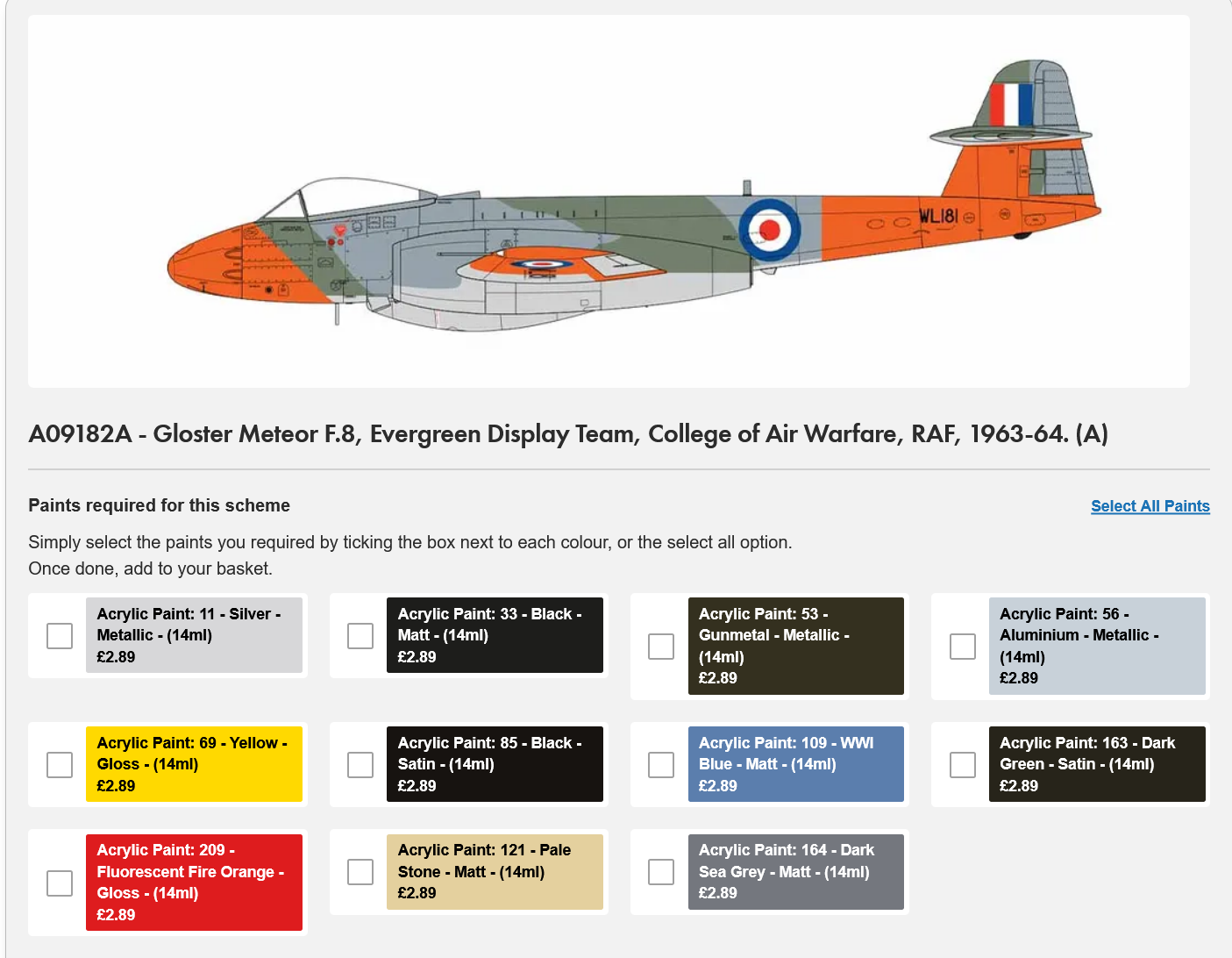 WL181

A09182A - Gloster Meteor F.8, Evergreen Display Team, College of Air Warfare, RAF, 1963-64. (A)

Paints required for this scheme

Select All Paints

Simply select the paints you required by ticking the box next to each colour, or the select all option.
Once done, add to your basket.

Acrylic Paint: 11 - Silver - Metallic - (14ml)
£2.89

Acrylic Paint: 33 - Black - Matt - (14ml)
£2.89

Acrylic Paint: 53 - Gunmetal - Metallic - (14ml)
£2.89

Acrylic Paint: 56 - Aluminium - Metallic - (14ml)
£2.89

Acrylic Paint: 69 - Yellow - Gloss - (14ml)
£2.89

Acrylic Paint: 85 - Black - Satin - (14ml)
£2.89

Acrylic Paint: 109 - WWI Blue - Matt - (14ml)
£2.89

Acrylic Paint: 163 - Dark Green - Satin - (14ml)
£2.89

Acrylic Paint: 209 - Fluorescent Fire Orange - Gloss - (14ml)
£2.89

Acrylic Paint: 121 - Pale Stone - Matt - (14ml)
£2.89

Acrylic Paint: 164 - Dark Sea Grey - Matt - (14ml)
£2.89